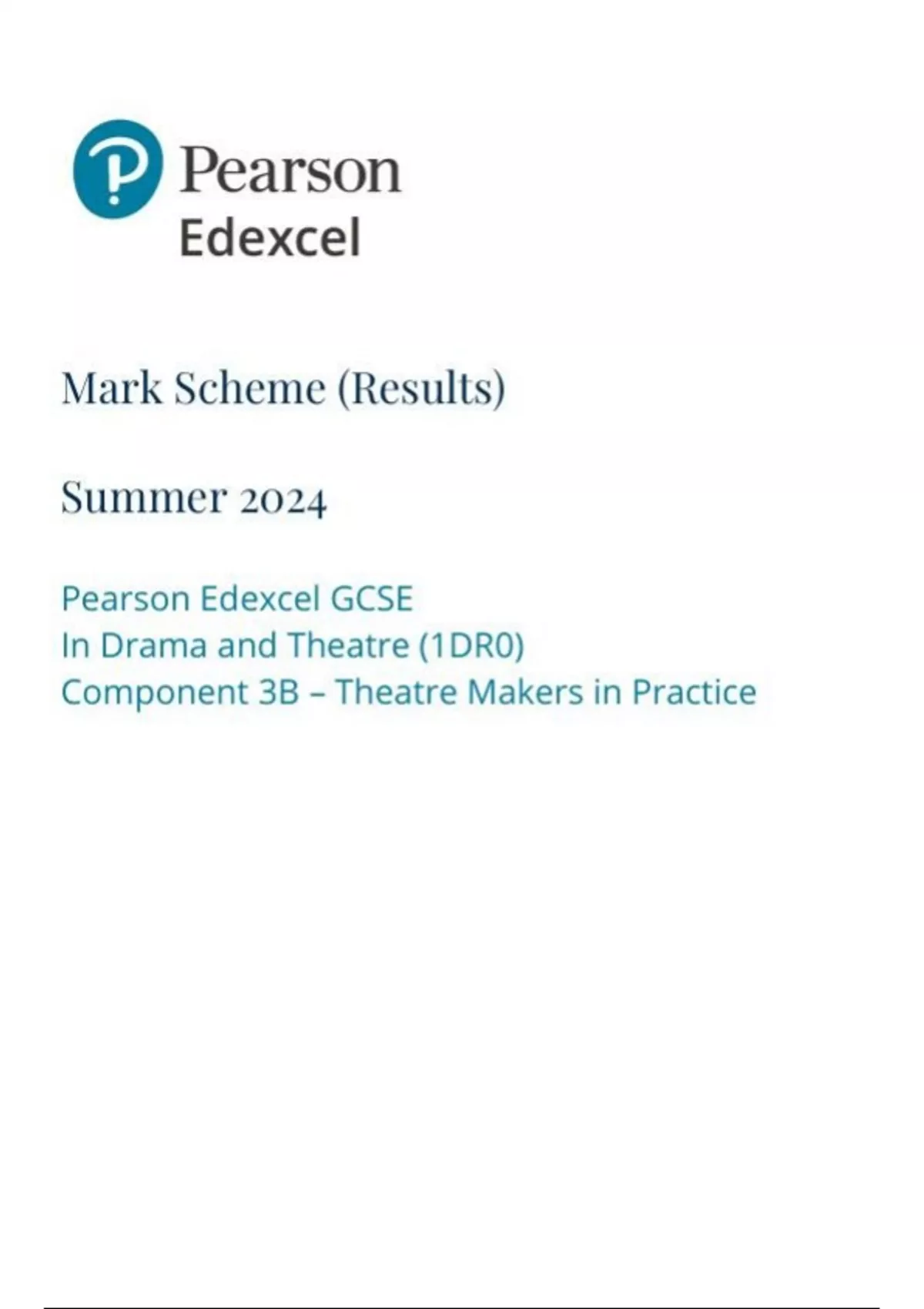 Pearson
Edexcel

Mark Scheme (Results)

Summer 2024

Pearson Edexcel GCSE
In Drama and Theatre (1DR0)
Component 3B – Theatre Makers in Practice